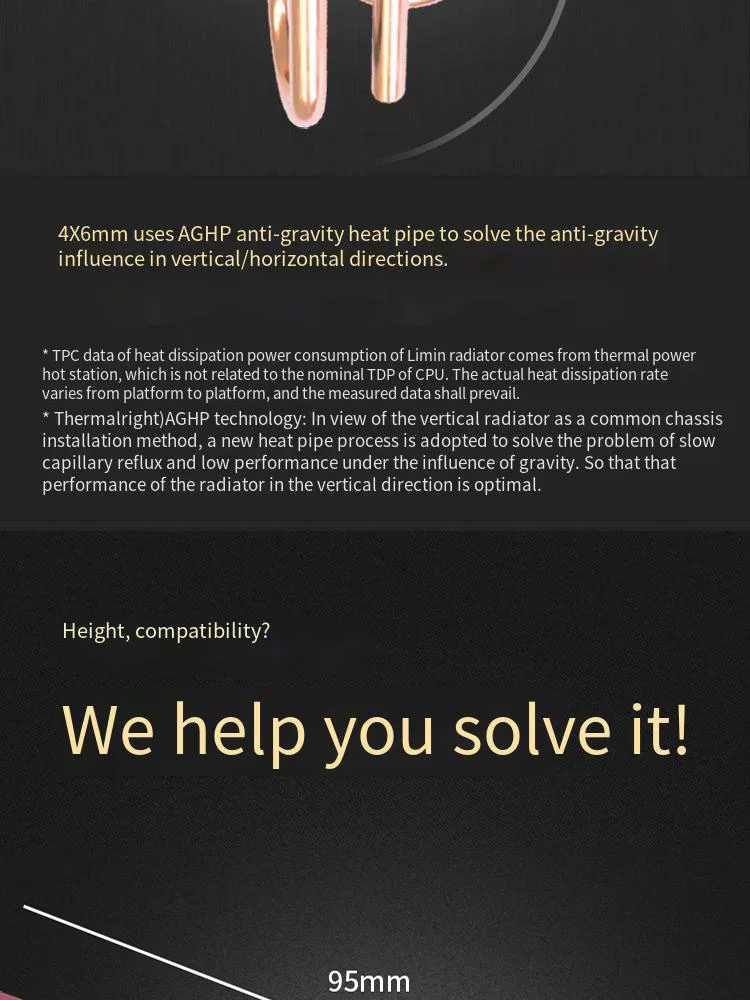 4X6mm uses AGHP anti-gravity heat pipe to solve the anti-gravity influence in vertical/horizontal directions.

* TPC data of heat dissipation power consumption of Limin radiator comes from thermal power hot station, which is not related to the nominal TDP of CPU. The actual heat dissipation rate varies from platform to platform, and the measured data shall prevail.

* Thermalright)AGHP technology: In view of the vertical radiator as a common chassis installation method, a new heat pipe process is adopted to solve the problem of slow capillary reflux and low performance under the influence of gravity. So that that performance of the radiator in the vertical direction is optimal.

Height, compatibility?

We help you solve it!

95mm